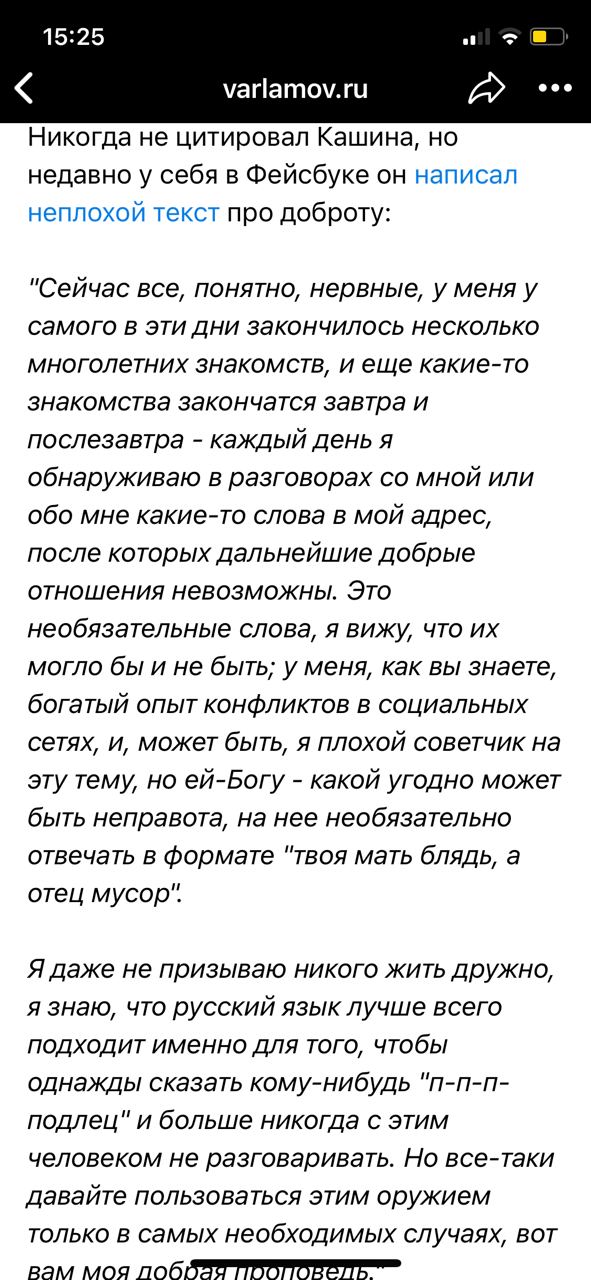 15:25

varlamov.ru

Никогда не цитировал Кашина, но недавно у себя в Фейсбуке он написал неплохой текст про доброту:

"Сейчас все, понятно, нервные, у меня у самого в эти дни закончилось несколько многолетних знакомств, и еще какие-то знакомства закончатся завтра и послезавтра - каждый день я обнаруживаю в разговорах со мной или обо мне какие-то слова в мой адрес, после которых дальнейшие добрые отношения невозможны. Это необязательные слова, я вижу, что их могло бы и не быть; у меня, как вы знаете, богатый опыт конфликтов в социальных сетях, и, может быть, я плохой советчик на эту тему, но ей-Богу - какой угодно может быть неправота, на нее необязательно отвечать в формате "твоя мать блядь, а отец мусор".

Я даже не призываю никого жить дружно, я знаю, что русский язык лучше всего подходит именно для того, чтобы однажды сказать кому-нибудь "п-п-п-подлец" и больше никогда с этим человеком не разговаривать. Но все-таки давайте пользоваться этим оружием только в самых необходимых случаях, вот вам моя добрая проповедь."